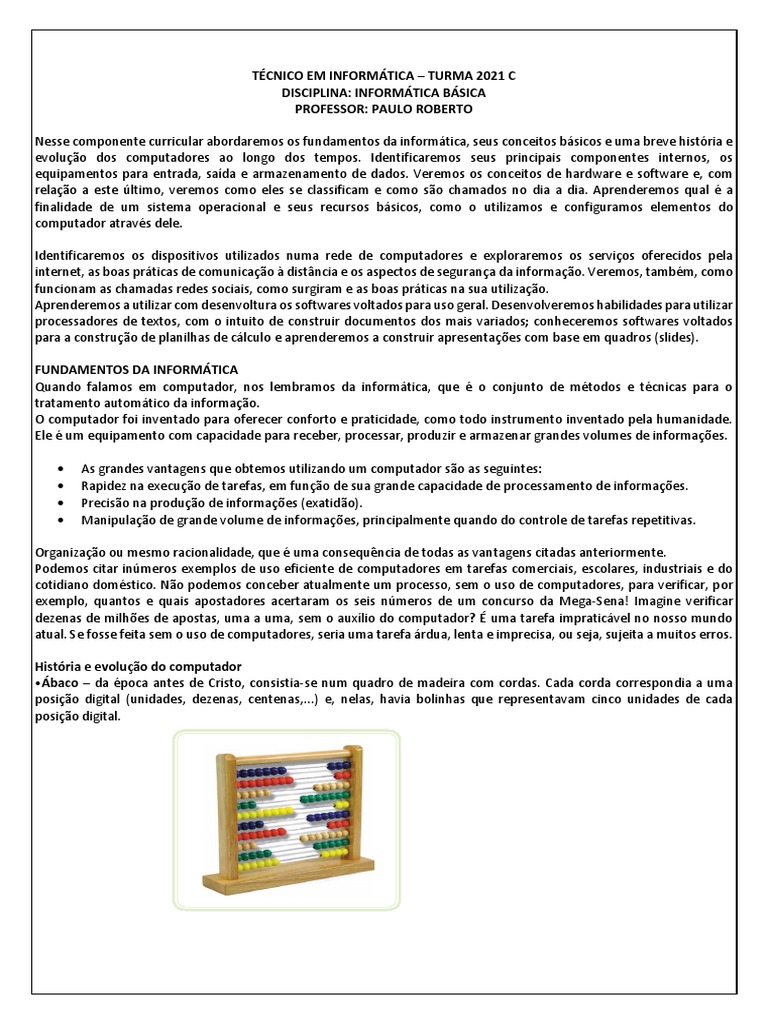 TÉCNICO EM INFORMÁTICA – TURMA 2021 C
DISCIPLINA: INFORMÁTICA BÁSICA
PROFESSOR: PAULO ROBERTO

Nesse componente curricular abordaremos os fundamentos da informática, seus conceitos básicos e uma breve história e evolução dos computadores ao longo dos tempos. Identificaremos seus principais componentes internos, os equipamentos para entrada, saída e armazenamento de dados. Veremos os conceitos de hardware e software e, com relação a este último, veremos como eles se classificam e como são chamados no dia a dia. Aprenderemos qual é a finalidade de um sistema operacional e seus recursos básicos, como o utilizamos e configuramos elementos do computador através dele.

Identificaremos os dispositivos utilizados numa rede de computadores e exploraremos os serviços oferecidos pela internet, as boas práticas de comunicação à distância e os aspectos de segurança da informação. Veremos, também, como funcionam as chamadas redes sociais, como surgiram e as boas práticas na sua utilização.
Aprenderemos a utilizar com desenvoltura os softwares voltados para uso geral. Desenvolveremos habilidades para utilizar processadores de textos, com o intuito de construir documentos dos mais variados; conheceremos softwares voltados para a construção de planilhas de cálculo e aprenderemos a construir apresentações com base em quadros (slides).

FUNDAMENTOS DA INFORMÁTICA
Quando falamos em computador, nos lembramos da informática, que é o conjunto de métodos e técnicas para o tratamento automático da informação.
O computador foi inventado para oferecer conforto e praticidade, como todo instrumento inventado pela humanidade. Ele é um equipamento com capacidade para receber, processar, produzir e armazenar grandes volumes de informações.

• As grandes vantagens que obtemos utilizando um computador são as seguintes:
• Rapidez na execução de tarefas, em função de sua grande capacidade de processamento de informações.
• Precisão na produção de informações (exatidão).
• Manipulação de grande volume de informações, principalmente quando do controle de tarefas repetitivas.

Organização ou mesmo racionalidade, que é uma consequência de todas as vantagens citadas anteriormente.
Podemos citar inúmeros exemplos de uso eficiente de computadores em tarefas comerciais, escolares, industriais e do cotidiano doméstico. Não podemos conceber atualmente um processo, sem o uso de computadores, para verificar, por exemplo, quantos e quais apostadores acertaram os seis números de um concurso da Mega-Sena! Imagine verificar dezenas de milhões de apostas, uma a uma, sem o auxílio do computador? É uma tarefa impraticável no nosso mundo atual. Se fosse feita sem o uso de computadores, seria uma tarefa árdua, lenta e imprecisa, ou seja, sujeita a muitos erros.

História e evolução do computador
•Ábaco – da época antes de Cristo, consistia-se num quadro de madeira com cordas. Cada corda correspondia a uma posição digital (unidades, dezenas, centenas,...) e, nelas, havia bolinhas que representavam cinco unidades de cada posição digital.